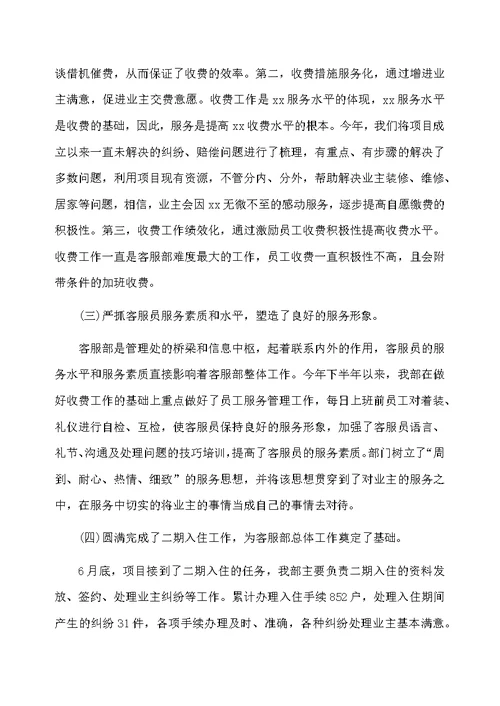 谈借机催费，从而保证了收费的效率。第二，收费措施服务化，通过增进业主满意，促进业主交费意愿。收费工作是xx服务水平的体现，xx服务水平是收费的基础，因此，服务是提高xx收费水平的根本。今年，我们将项目成立以来一直未解决的纠纷、赔偿问题进行了梳理，有重点、有步骤的解决了多数问题，利用项目现有资源，不管分内、分外，帮助解决业主装修、维修、居家等问题，相信，业主会因xx无微不至的感动服务，逐步提高自愿缴费的积极性。第三，收费工作绩效化，通过激励员工收费积极性提高收费水平。收费工作一直是客服部难度最大的工作，员工收费一直积极性不高，且会附带条件的加班收费。

(三)严抓客服员服务素质和水平，塑造了良好的服务形象。

客服部是管理处的桥梁和信息中枢，起着联系内外的作用，客服员的服务水平和服务素质直接影响着客服部整体工作。今年下半年以来，我部在做好收费工作的基础上重点做好了员工服务管理工作，每日上班前员工对着装、礼仪进行自检、互检，使客服员保持良好的服务形象，加强了客服员语言、礼节、沟通及处理问题的技巧培训，提高了客服员的服务素质。部门树立了“周到、耐心、热情、细致”的服务思想，并将该思想贯穿到了对业主的服务之中，在服务中切实的将业主的事情当成自己的事情去对待。

(四)圆满完成了二期入住工作，为客服部总体工作奠定了基础。

6月底，项目接到了二期入住的任务，我部主要负责二期入住的资料发放、签约、处理业主纠纷等工作。累计办理入住手续852户，处理入住期间产生的纠纷31件，各项手续办理及时、准确，各种纠纷处理业主基本满意。